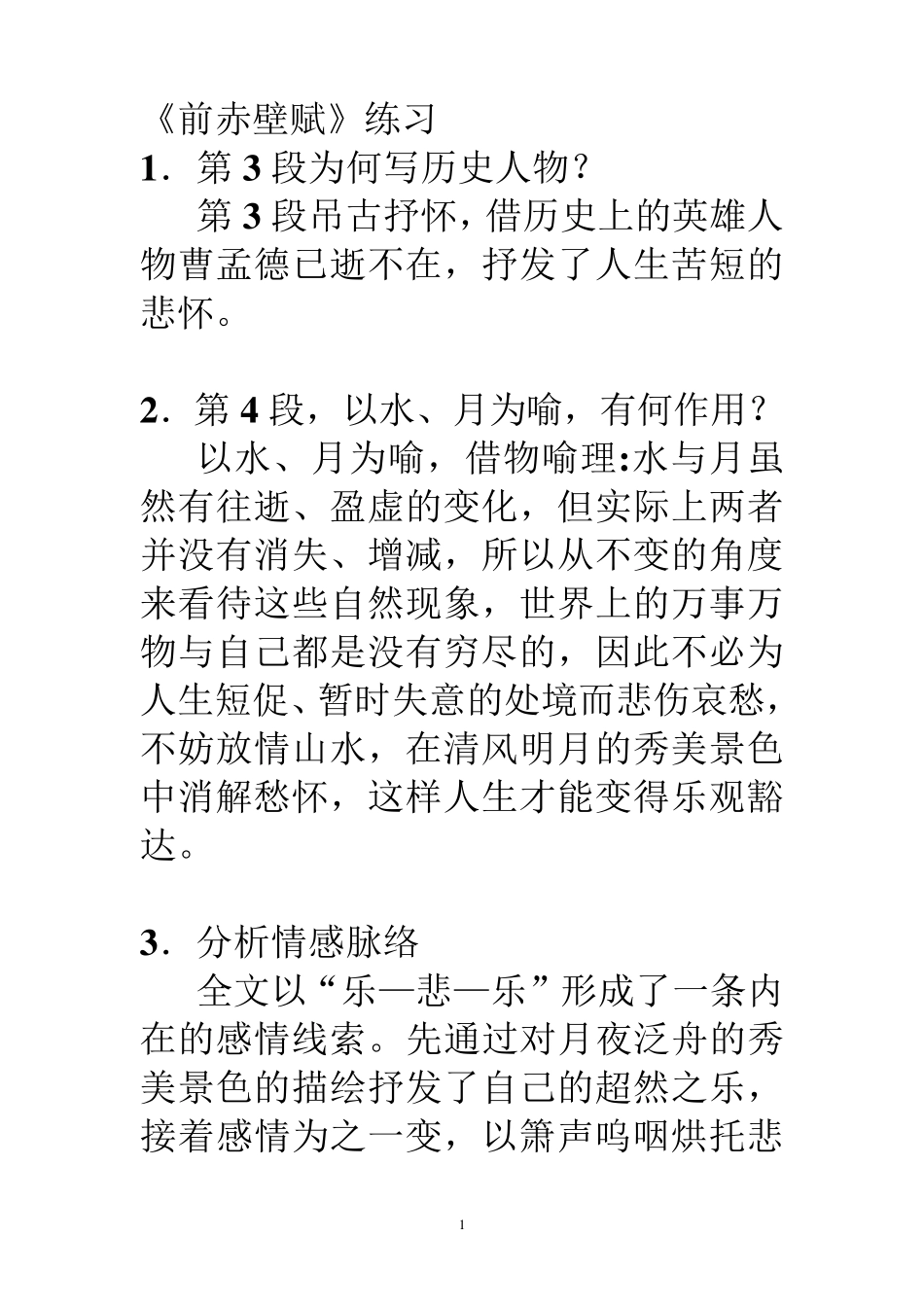 《前赤壁赋》练习

1．第 3 段为何写历史人物？

第 3 段吊古抒怀，借历史上的英雄人物曹孟德已逝不在，抒发了人生苦短的悲怀。

2．第 4 段，以水、月为喻，有何作用？

以水、月为喻，借物喻理:水与月虽然有往逝、盈虚的变化，但实际上两者并没有消失、增减，所以从不变的角度来看待这些自然现象，世界上的万事万物与自己都是没有穷尽的，因此不必为人生短促、暂时失意的处境而悲伤哀愁，不妨放情山水，在清风明月的秀美景色中消解愁怀，这样人生才能变得乐观豁达。

3．分析情感脉络

全文以“乐—悲—乐”形成了一条内在的感情线索。先通过对月夜泛舟的秀美景色的描绘抒发了自己的超然之乐，接着感情为之一变，以箫声呜咽烘托悲

1